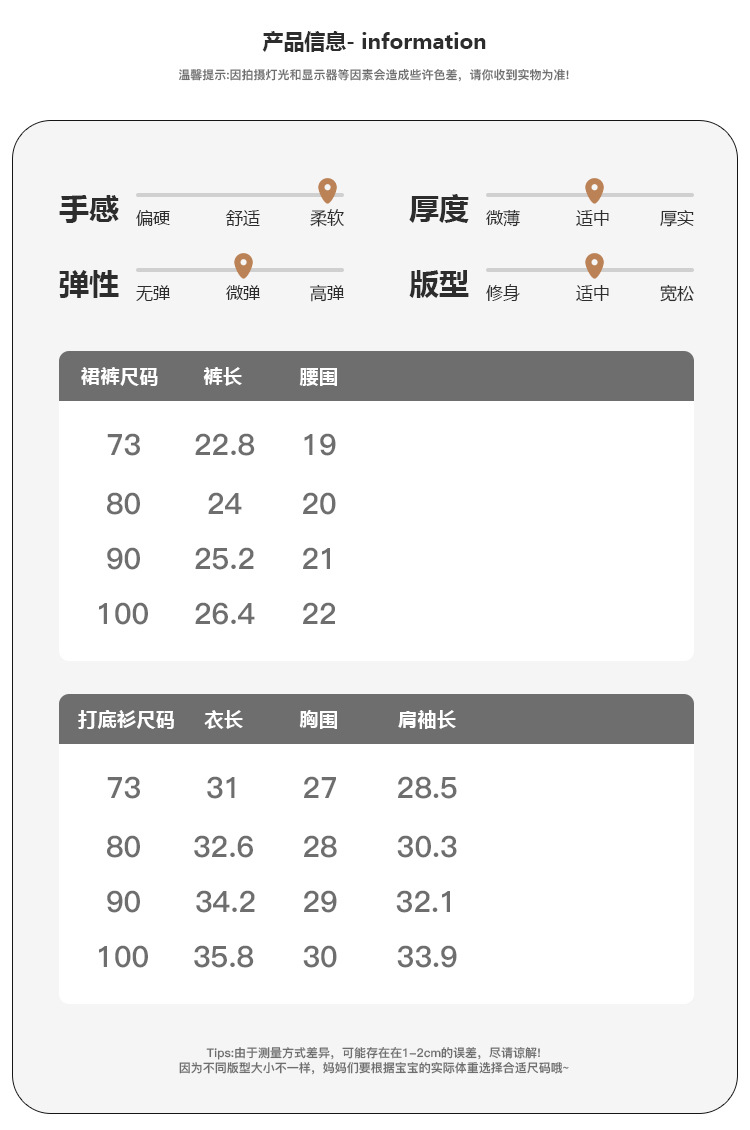 产品信息- information

温馨提示:因拍摄灯光和显示器等因素会造成些许色差，请你收到实物为准!

手感 偏硬 舒适 柔软

厚度 微薄 适中 厚实

弹性 无弹 微弹 高弹

版型 修身 适中 宽松

| 裙裤尺码 | 裤长 | 腰围 |
|---|---|---|
| 73 | 22.8 | 19 |
| 80 | 24 | 20 |
| 90 | 25.2 | 21 |
| 100 | 26.4 | 22 |

| 打底衫尺码 | 衣长 | 胸围 | 肩袖长 |
|---|---|---|---|
| 73 | 31 | 27 | 28.5 |
| 80 | 32.6 | 28 | 30.3 |
| 90 | 34.2 | 29 | 32.1 |
| 100 | 35.8 | 30 | 33.9 |

Tips:由于测量方式差异，可能存在在1-2cm的误差，尽请谅解!
因为不同版型大小不一样，妈妈们要根据宝宝的实际体重选择合适尺码哦~